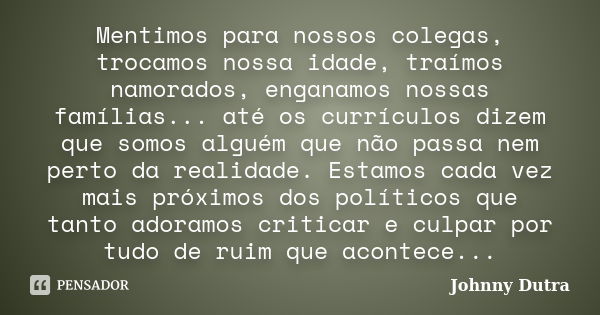 Mentimos para nossos colegas, trocamos nossa idade, traímos namorados, enganamos nossas famílias... até os currículos dizem que somos alguém que não passa nem perto da realidade. Estamos cada vez mais próximos dos políticos que tanto adoramos criticar e culpar por tudo de ruim que acontece...

PENSADOR

Johnny Dutra